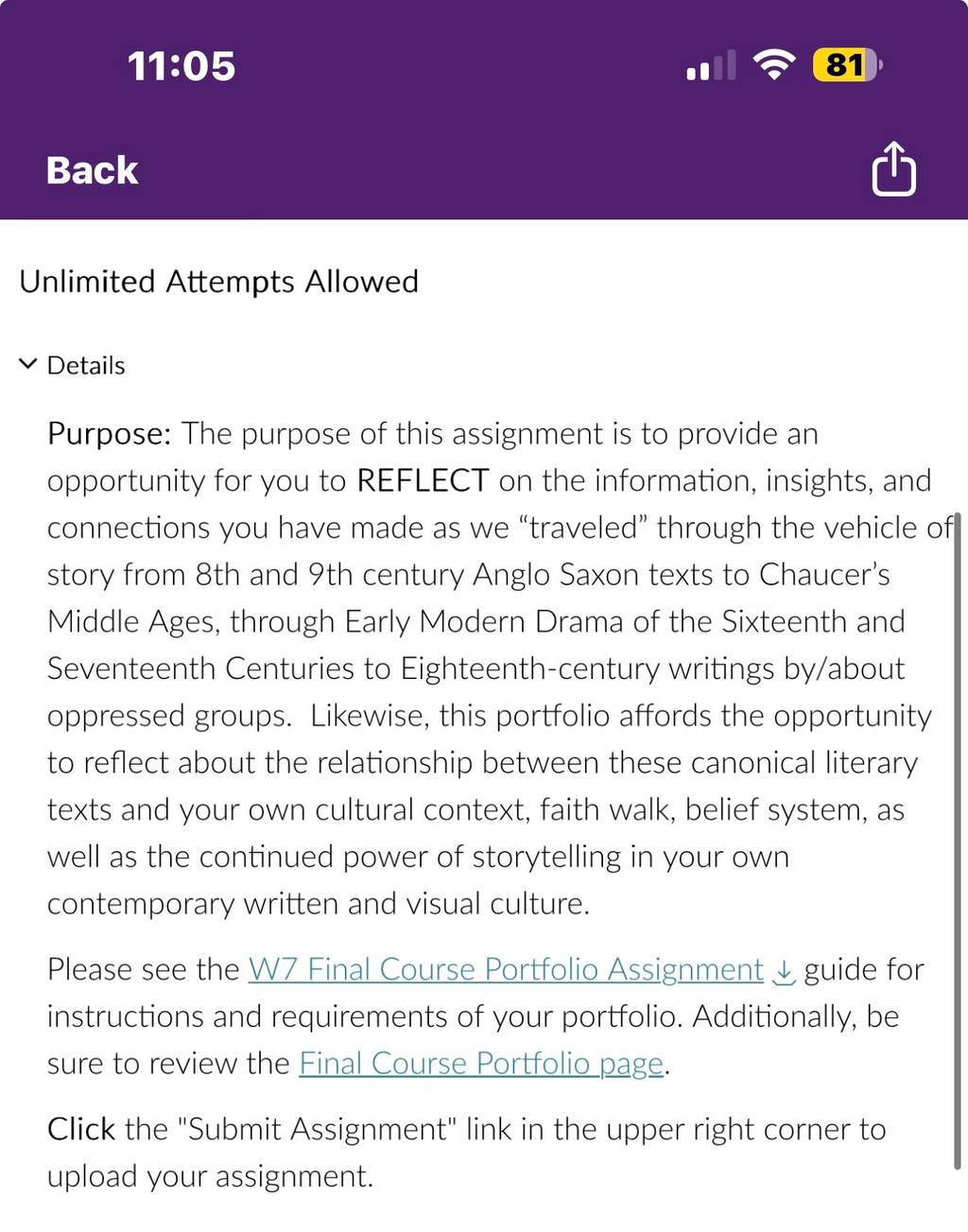 11:05

81

Back

Unlimited Attempts Allowed

Details

Purpose: The purpose of this assignment is to provide an opportunity for you to REFLECT on the information, insights, and connections you have made as we “traveled” through the vehicle of story from 8th and 9th century Anglo Saxon texts to Chaucer’s Middle Ages, through Early Modern Drama of the Sixteenth and Seventeenth Centuries to Eighteenth-century writings by/about oppressed groups. Likewise, this portfolio affords the opportunity to reflect about the relationship between these canonical literary texts and your own cultural context, faith walk, belief system, as well as the continued power of storytelling in your own contemporary written and visual culture.

Please see the W7 Final Course Portfolio Assignment guide for instructions and requirements of your portfolio. Additionally, be sure to review the Final Course Portfolio page.

Click the "Submit Assignment" link in the upper right corner to upload your assignment.